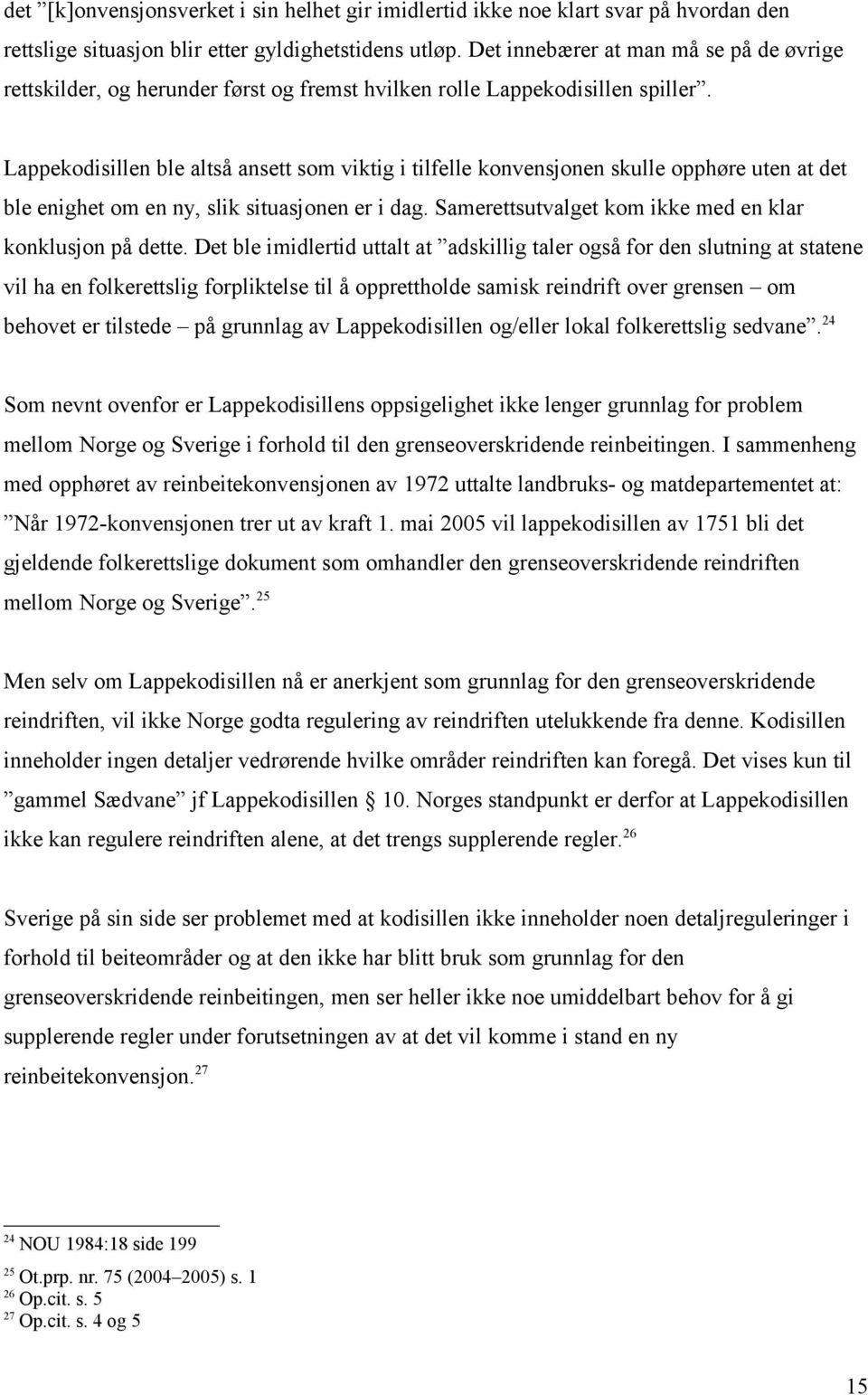 det ”[k]onvensjonsverket i sin helhet gir imidlertid ikke noe klart svar på hvordan den rettslige situasjon blir etter gyldighetstidens utløp. Det innebærer at man må se på de øvrige rettskilder, og herunder først og fremst hvilken rolle Lappekodisillen spiller”.

Lappekodisillen ble altså ansett som viktig i tilfelle konvensjonen skulle opphøre uten at det ble enighet om en ny, slik situasjonen er i dag. Samerettsutvalget kom ikke med en klar konklusjon på dette. Det ble imidlertid uttalt at ”adskillig taler også for den slutning at statene vil ha en folkerettslig forpliktelse til å opprettholde samisk reindrift over grensen – om behovet er tilstede – på grunnlag av Lappekodisillen og/eller lokal folkerettslig sedvane”.$^{24}$

Som nevnt ovenfor er Lappekodisillens oppsigelighet ikke lenger grunnlag for problem mellom Norge og Sverige i forhold til den grenseoverskridende reinbeitingen. I sammenheng med opphøret av reinbeitekonvensjonen av 1972 uttalte landbruks- og matdepartementet at: ”Når 1972-konvensjonen trer ut av kraft 1. mai 2005 vil lappekodisillen av 1751 bli det gjeldende folkerettslige dokument som omhandler den grenseoverskridende reindriften mellom Norge og Sverige”.$^{25}$

Men selv om Lappekodisillen nå er anerkjent som grunnlag for den grenseoverskridende reindriften, vil ikke Norge godta regulering av reindriften utelukkende fra denne. Kodisillen inneholder ingen detaljer vedrørende hvilke områder reindriften kan foregå. Det vises kun til ”gammel Sædvane” jf Lappekodisillen § 10. Norges standpunkt er derfor at Lappekodisillen ikke kan regulere reindriften alene, at det trengs supplerende regler.$^{26}$

Sverige på sin side ser problemet med at kodisillen ikke inneholder noen detaljreguleringer i forhold til beiteområder og at den ikke har blitt bruk som grunnlag for den grenseoverskridende reinbeitingen, men ser heller ikke noe umiddelbart behov for å gi supplerende regler under forutsetningen av at det vil komme i stand en ny reinbeitekonvensjon.$^{27}$

$^{24}$ NOU 1984:18 side 199
$^{25}$ Ot.prp. nr. 75 (2004–2005) s. 1
$^{26}$ Op.cit. s. 5
$^{27}$ Op.cit. s. 4 og 5

15